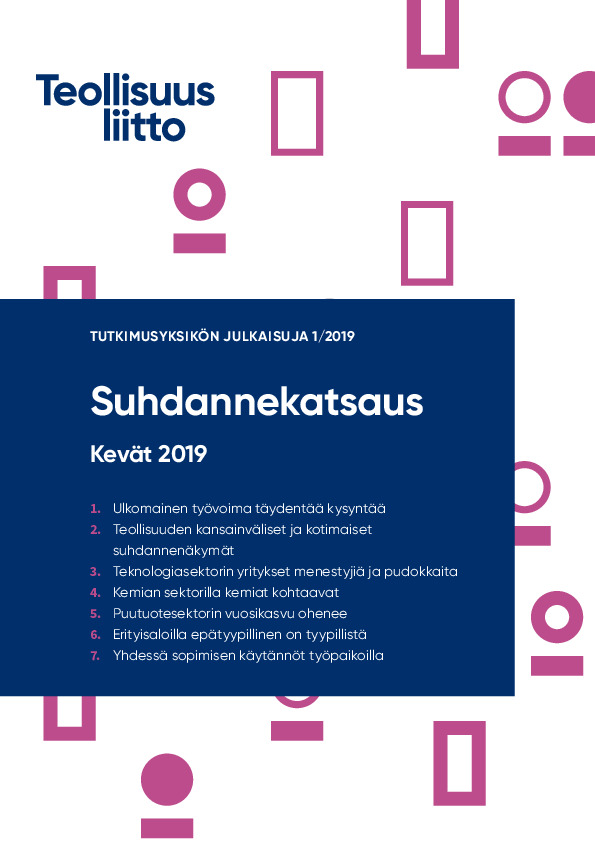 Teollisuus liitto

TUTKIMUSYKSIKÖN JULKAISUJA 1/2019

Suhdannekatsaus

Kevät 2019

1. Ulkomainen työvoima täydentää kysyntää
2. Teollisuuden kansainväliset ja kotimaiset suhdannenäkymät
3. Teknologiasektorin yritykset menestyjiä ja pudokkaita
4. Kemian sektorilla kemiat kohtaavat
5. Puutuotesektorin vuosikasvu ohenee
6. Erityisaloilla epätyypillinen on tyypillistä
7. Yhdessä sopimisen käytännöt työpaikoilla